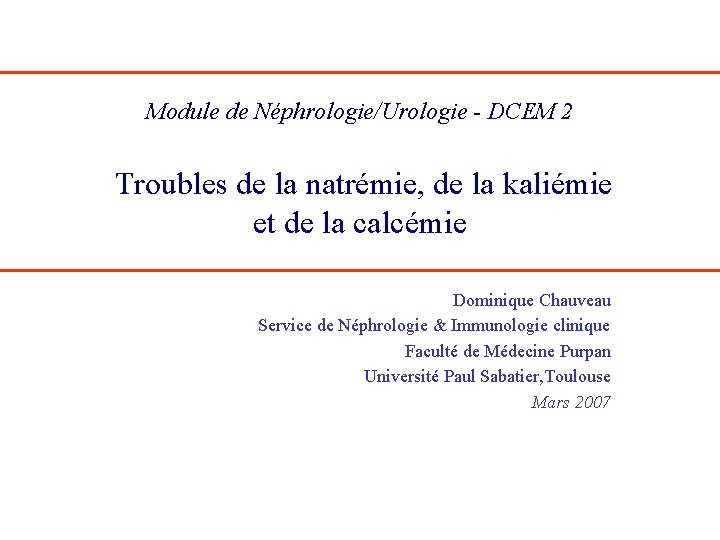 Module de Néphrologie/Urologie - DCEM 2

Troubles de la natrémie, de la kaliémie et de la calcémie

Dominique Chauveau
Service de Néphrologie & Immunologie clinique
Faculté de Médecine Purpan
Université Paul Sabatier,Toulouse
Mars 2007